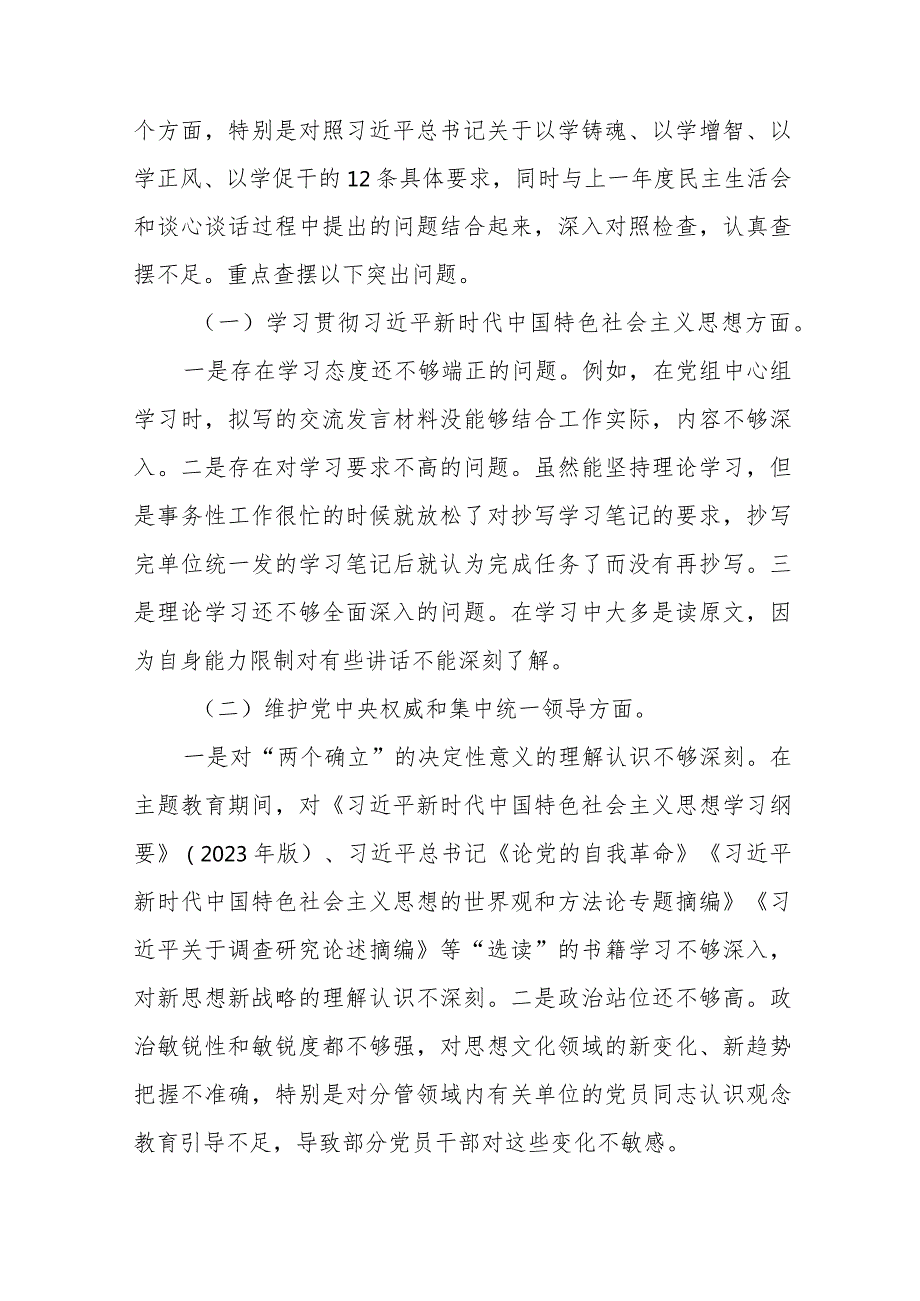 个方面，特别是对照习近平总书记关于以学铸魂、以学增智、以学正风、以学促干的12条具体要求，同时与上一年度民主生活会和谈心谈话过程中提出的问题结合起来，深入对照检查，认真查摆不足。重点查摆以下突出问题。

（一）学习贯彻习近平新时代中国特色社会主义思想方面。

一是存在学习态度还不够端正的问题。例如，在党组中心组学习时，拟写的交流发言材料没能够结合工作实际，内容不够深入。二是存在对学习要求不高的问题。虽然能坚持理论学习，但是事务性工作很忙的时候就放松了对抄写学习笔记的要求，抄写完单位统一发的学习笔记后就认为完成任务了而没有再抄写。三是理论学习还不够全面深入的问题。在学习中大多是读原文，因为自身能力限制对有些讲话不能深刻了解。

（二）维护党中央权威和集中统一领导方面。

一是对“两个确立”的决定性意义的理解认识不够深刻。在主题教育期间，对《习近平新时代中国特色社会主义思想学习纲要》（2023年版）、习近平总书记《论党的自我革命》《习近平新时代中国特色社会主义思想的世界观和方法论专题摘编》《习近平关于调查研究论述摘编》等“选读”的书籍学习不够深入，对新思想新战略的理解认识不深刻。二是政治站位还不够高。政治敏锐性和敏锐度都不够强，对思想文化领域的新变化、新趋势把握不准确，特别是对分管领域内有关单位的党员同志认识观念教育引导不足，导致部分党员干部对这些变化不敏感。